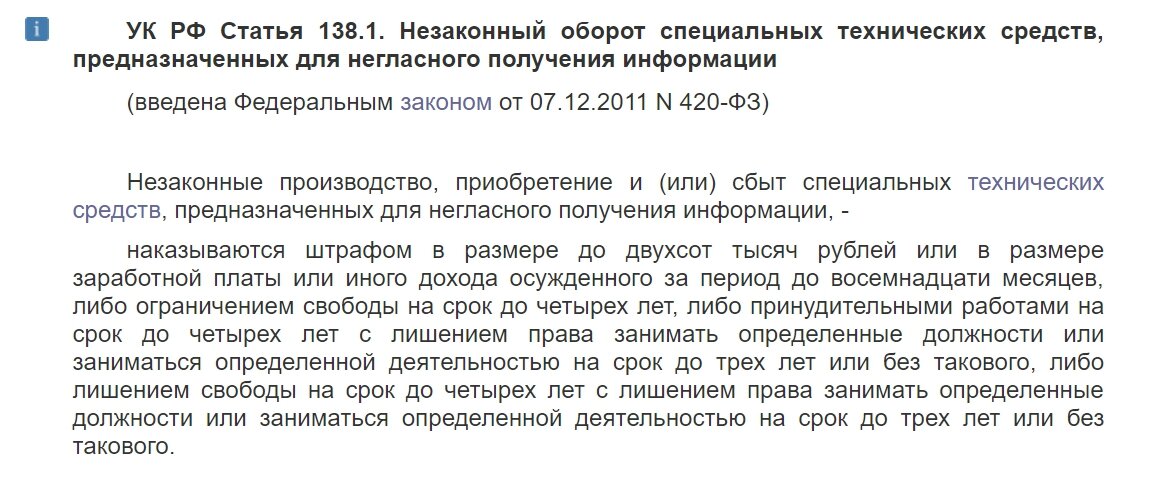 i

УК РФ Статья 138.1. Незаконный оборот специальных технических средств, предназначенных для негласного получения информации

(введена Федеральным законом от 07.12.2011 N 420-ФЗ)

Незаконные производство, приобретение и (или) сбыт специальных технических средств, предназначенных для негласного получения информации, -

наказываются штрафом в размере до двухсот тысяч рублей или в размере заработной платы или иного дохода осужденного за период до восемнадцати месяцев, либо ограничением свободы на срок до четырех лет, либо принудительными работами на срок до четырех лет с лишением права занимать определенные должности или заниматься определенной деятельностью на срок до трех лет или без такового, либо лишением свободы на срок до четырех лет с лишением права занимать определенные должности или заниматься определенной деятельностью на срок до трех лет или без такового.